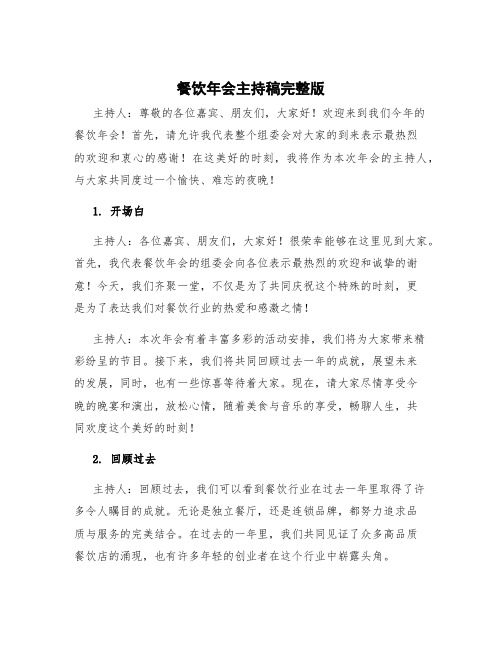 餐饮年会主持稿完整版

主持人：尊敬的各位嘉宾、朋友们，大家好！欢迎来到我们今年的餐饮年会！首先，请允许我代表整个组委会对大家的到来表示最热烈的欢迎和衷心的感谢！在这美好的时刻，我将作为本次年会的主持人，与大家共同度过一个愉快、难忘的夜晚！

1. 开场白

主持人：各位嘉宾、朋友们，大家好！很荣幸能够在这里见到大家。首先，我代表餐饮年会的组委会向各位表示最热烈的欢迎和诚挚的谢意！今天，我们齐聚一堂，不仅是为了共同庆祝这个特殊的时刻，更是为了表达我们对餐饮行业的热爱和感激之情！

主持人：本次年会有着丰富多彩的活动安排，我们将为大家带来精彩纷呈的节目。接下来，我们将共同回顾过去一年的成就，展望未来的发展，同时，也有一些惊喜等待着大家。现在，请大家尽情享受今晚的晚宴和演出，放松心情，随着美食与音乐的享受，畅聊人生，共同欢度这个美好的时刻！

2. 回顾过去

主持人：回顾过去，我们可以看到餐饮行业在过去一年里取得了许多令人瞩目的成就。无论是独立餐厅，还是连锁品牌，都努力追求品质与服务的完美结合。在过去的一年里，我们共同见证了众多高品质餐饮店的涌现，也有许多年轻的创业者在这个行业中崭露头角。